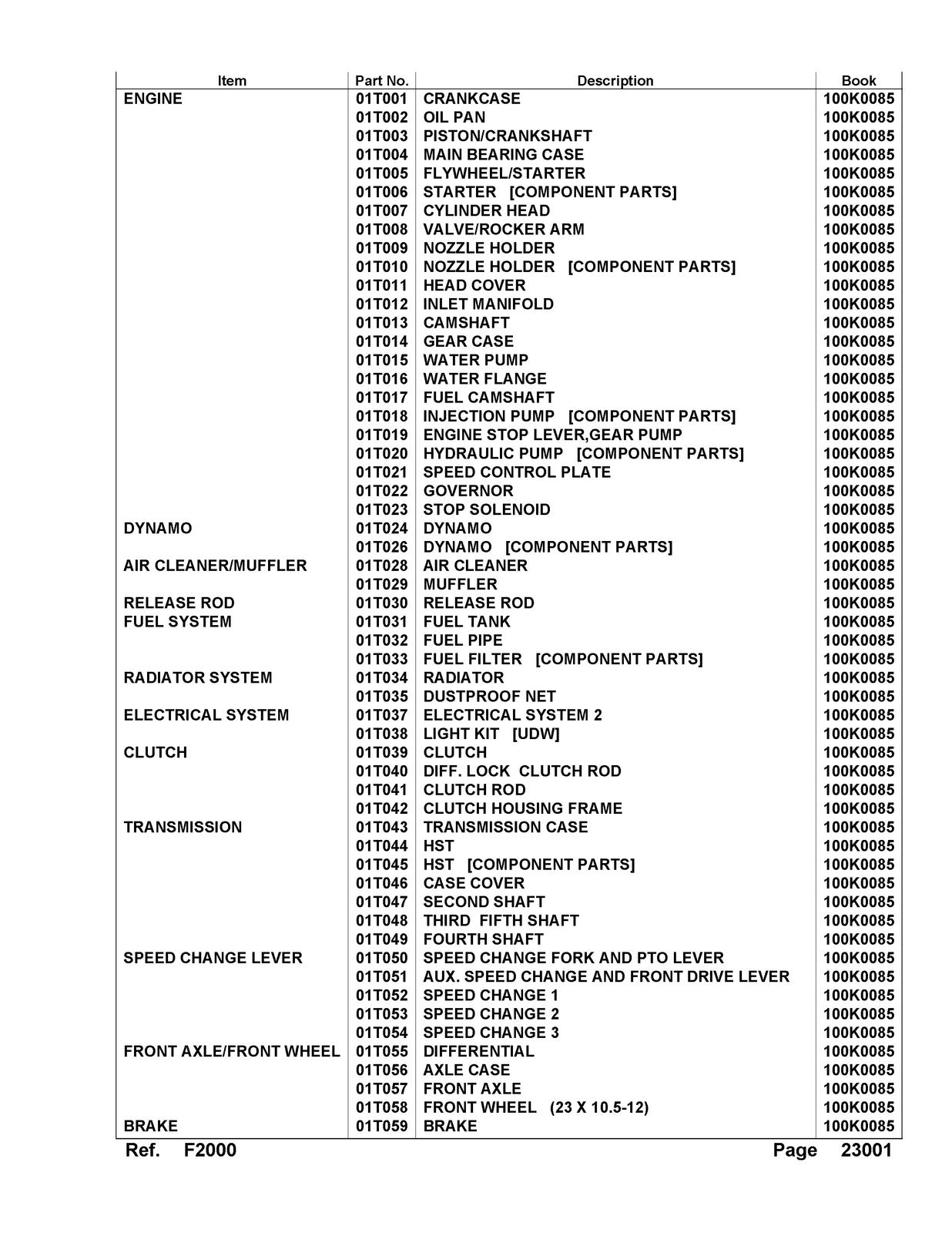 | Item | Part No. | Description | Book |
|---|---|---|---|
| ENGINE | 01T001 | CRANKCASE | 100K0085 |
|  | 01T002 | OIL PAN | 100K0085 |
|  | 01T003 | PISTON/CRANKSHAFT | 100K0085 |
|  | 01T004 | MAIN BEARING CASE | 100K0085 |
|  | 01T005 | FLYWHEEL/STARTER | 100K0085 |
|  | 01T006 | STARTER [COMPONENT PARTS] | 100K0085 |
|  | 01T007 | CYLINDER HEAD | 100K0085 |
|  | 01T008 | VALVE/ROCKER ARM | 100K0085 |
|  | 01T009 | NOZZLE HOLDER | 100K0085 |
|  | 01T010 | NOZZLE HOLDER [COMPONENT PARTS] | 100K0085 |
|  | 01T011 | HEAD COVER | 100K0085 |
|  | 01T012 | INLET MANIFOLD | 100K0085 |
|  | 01T013 | CAMSHAFT | 100K0085 |
|  | 01T014 | GEAR CASE | 100K0085 |
|  | 01T015 | WATER PUMP | 100K0085 |
|  | 01T016 | WATER FLANGE | 100K0085 |
|  | 01T017 | FUEL CAMSHAFT | 100K0085 |
|  | 01T018 | INJECTION PUMP [COMPONENT PARTS] | 100K0085 |
|  | 01T019 | ENGINE STOP LEVER,GEAR PUMP | 100K0085 |
|  | 01T020 | HYDRAULIC PUMP [COMPONENT PARTS] | 100K0085 |
|  | 01T021 | SPEED CONTROL PLATE | 100K0085 |
|  | 01T022 | GOVERNOR | 100K0085 |
|  | 01T023 | STOP SOLENOID | 100K0085 |
| DYNAMO | 01T024 | DYNAMO | 100K0085 |
|  | 01T026 | DYNAMO [COMPONENT PARTS] | 100K0085 |
| AIR CLEANER/MUFFLER | 01T028 | AIR CLEANER | 100K0085 |
|  | 01T029 | MUFFLER | 100K0085 |
| RELEASE ROD | 01T030 | RELEASE ROD | 100K0085 |
| FUEL SYSTEM | 01T031 | FUEL TANK | 100K0085 |
|  | 01T032 | FUEL PIPE | 100K0085 |
|  | 01T033 | FUEL FILTER [COMPONENT PARTS] | 100K0085 |
| RADIATOR SYSTEM | 01T034 | RADIATOR | 100K0085 |
|  | 01T035 | DUSTPROOF NET | 100K0085 |
| ELECTRICAL SYSTEM | 01T037 | ELECTRICAL SYSTEM 2 | 100K0085 |
|  | 01T038 | LIGHT KIT [UDW] | 100K0085 |
| CLUTCH | 01T039 | CLUTCH | 100K0085 |
|  | 01T040 | DIFF. LOCK CLUTCH ROD | 100K0085 |
|  | 01T041 | CLUTCH ROD | 100K0085 |
|  | 01T042 | CLUTCH HOUSING FRAME | 100K0085 |
| TRANSMISSION | 01T043 | TRANSMISSION CASE | 100K0085 |
|  | 01T044 | HST | 100K0085 |
|  | 01T045 | HST [COMPONENT PARTS] | 100K0085 |
|  | 01T046 | CASE COVER | 100K0085 |
|  | 01T047 | SECOND SHAFT | 100K0085 |
|  | 01T048 | THIRD FIFTH SHAFT | 100K0085 |
|  | 01T049 | FOURTH SHAFT | 100K0085 |
| SPEED CHANGE LEVER | 01T050 | SPEED CHANGE FORK AND PTO LEVER | 100K0085 |
|  | 01T051 | AUX. SPEED CHANGE AND FRONT DRIVE LEVER | 100K0085 |
|  | 01T052 | SPEED CHANGE 1 | 100K0085 |
|  | 01T053 | SPEED CHANGE 2 | 100K0085 |
|  | 01T054 | SPEED CHANGE 3 | 100K0085 |
| FRONT AXLE/FRONT WHEEL | 01T055 | DIFFERENTIAL | 100K0085 |
|  | 01T056 | AXLE CASE | 100K0085 |
|  | 01T057 | FRONT AXLE | 100K0085 |
|  | 01T058 | FRONT WHEEL (23 X 10.5-12) | 100K0085 |
| BRAKE | 01T059 | BRAKE | 100K0085 |

Ref. F2000 Page 23001